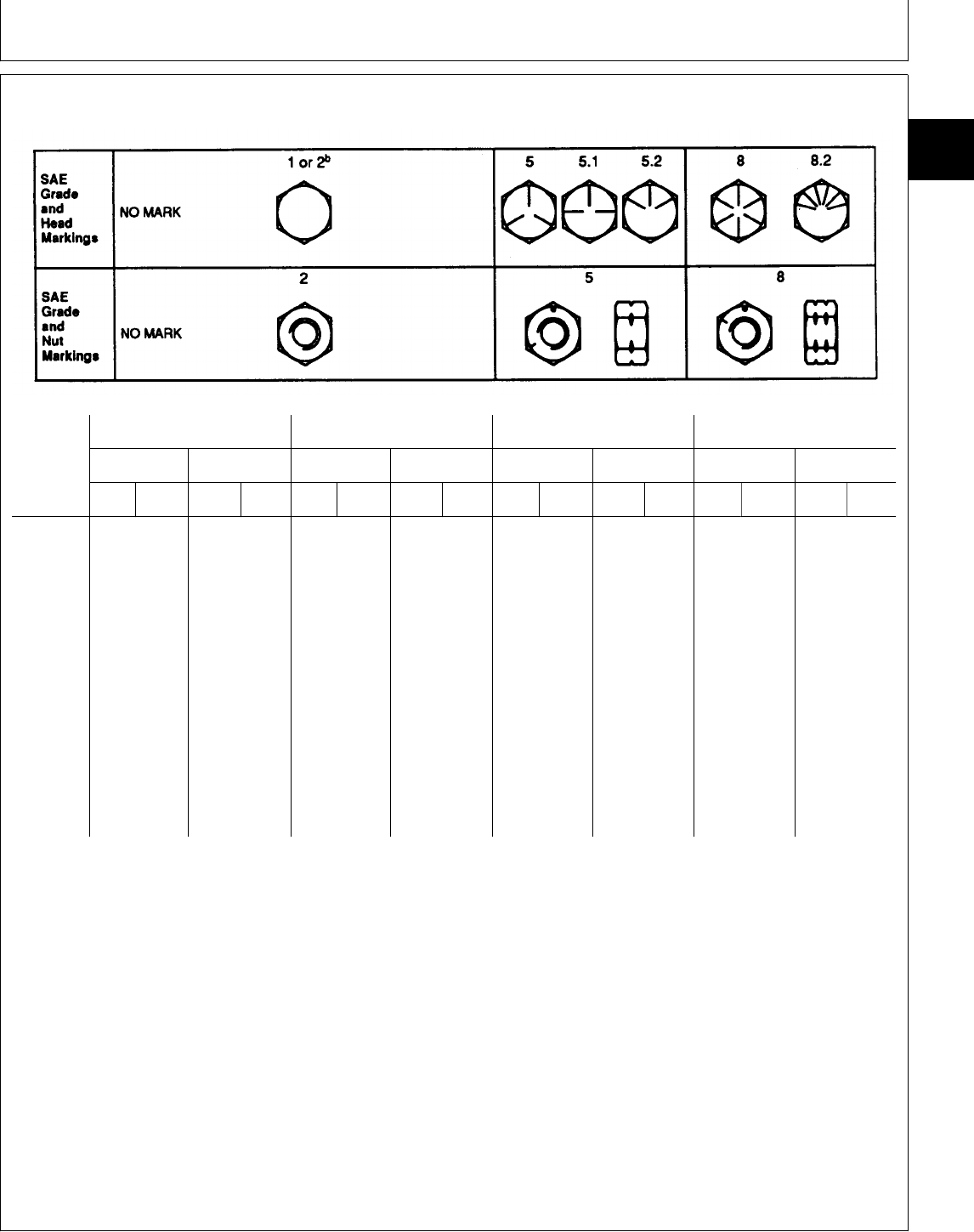 | SAE Grade and Head Markings | NO MARK 1 or 2$^b$ | 5 5.1 5.2 | 8 8.2 |
|---|---|---|---|
| SAE Grade and Nut Markings | NO MARK 2 | 5 | 8 |